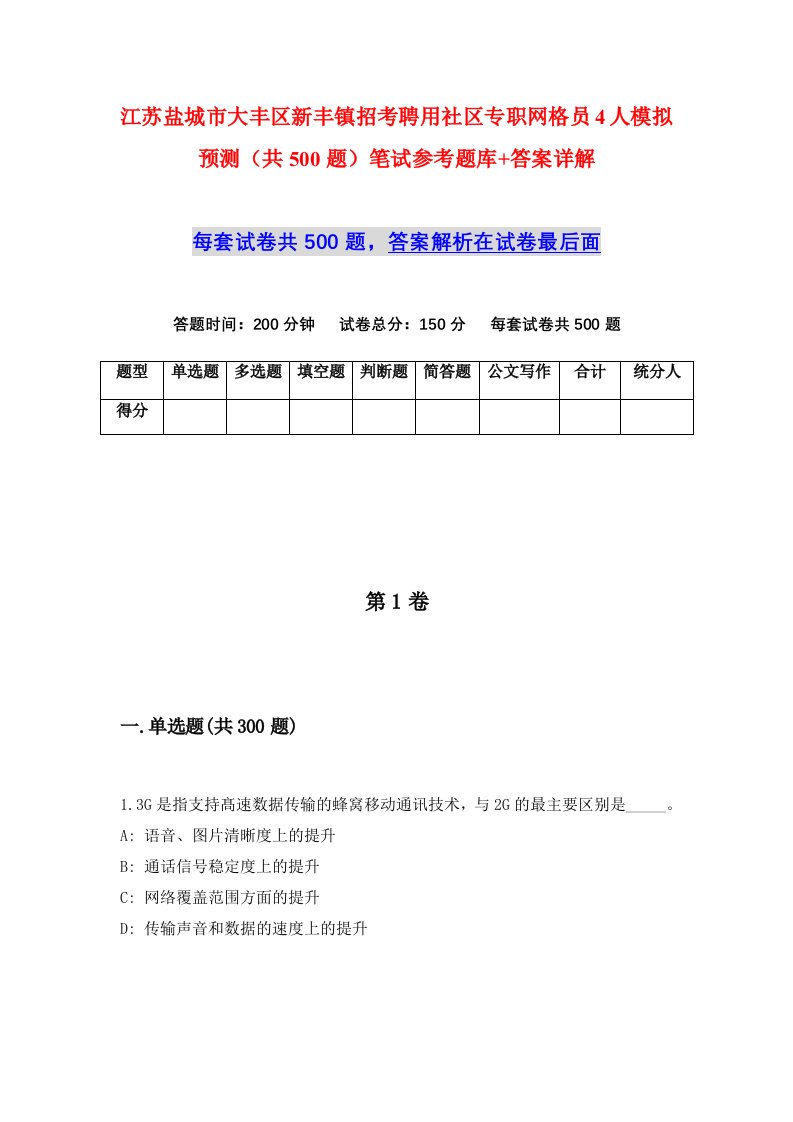 江苏盐城市大丰区新丰镇招考聘用社区专职网格员4人模拟预测（共500题）笔试参考题库+答案详解

每套试卷共500题，答案解析在试卷最后面

答题时间：200分钟　试卷总分：150分　每套试卷共500题

| 题型 | 单选题 | 多选题 | 填空题 | 判断题 | 简答题 | 公文写作 | 合计 | 统分人 |
|---|---|---|---|---|---|---|---|---|
| 得分 | | | | | | | | |

第1卷

一.单选题(共300题)

1.3G是指支持高速数据传输的蜂窝移动通讯技术，与2G的最主要区别是_____。

A: 语音、图片清晰度上的提升

B: 通话信号稳定度上的提升

C: 网络覆盖范围方面的提升

D: 传输声音和数据的速度上的提升